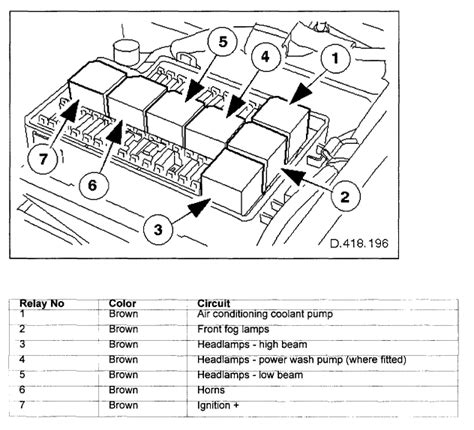 5
4
1
7
6
2
3
D.418.196

| Relay No | Color | Circuit |
|---|---|---|
| 1 | Brown | Air conditioning coolant pump |
| 2 | Brown | Front fog lamps |
| 3 | Brown | Headlamps - high beam |
| 4 | Brown | Headlamps - power wash pump (where fitted) |
| 5 | Brown | Headlamps - low beam |
| 6 | Brown | Horns |
| 7 | Brown | Ignition + |